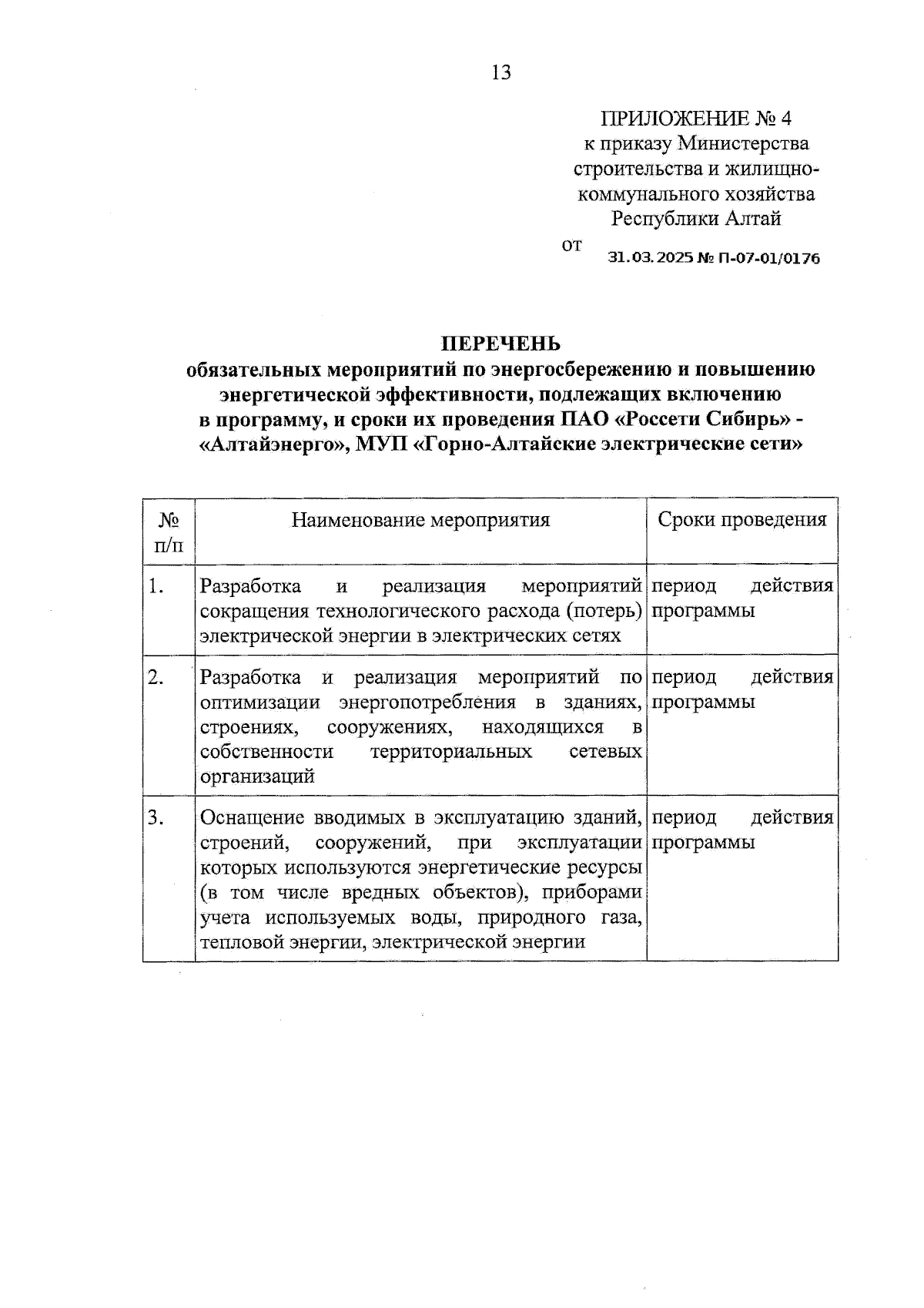 13

ПРИЛОЖЕНИЕ № 4
к приказу Министерства строительства и жилищно-коммунального хозяйства Республики Алтай
от 31.03.2025 № П-07-01/0176

ПЕРЕЧЕНЬ
обязательных мероприятий по энергосбережению и повышению энергетической эффективности, подлежащих включению в программу, и сроки их проведения ПАО «Россети Сибирь» - «Алтайэнерго», МУП «Горно-Алтайские электрические сети»

| № п/п | Наименование мероприятия | Сроки проведения |
|---|---|---|
| 1. | Разработка и реализация мероприятий сокращения технологического расхода (потерь) электрической энергии в электрических сетях | период действия программы |
| 2. | Разработка и реализация мероприятий по оптимизации энергопотребления в зданиях, строениях, сооружениях, находящихся в собственности территориальных сетевых организаций | период действия программы |
| 3. | Оснащение вводимых в эксплуатацию зданий, строений, сооружений, при эксплуатации которых используются энергетические ресурсы (в том числе вредных объектов), приборами учета используемых воды, природного газа, тепловой энергии, электрической энергии | период действия программы |